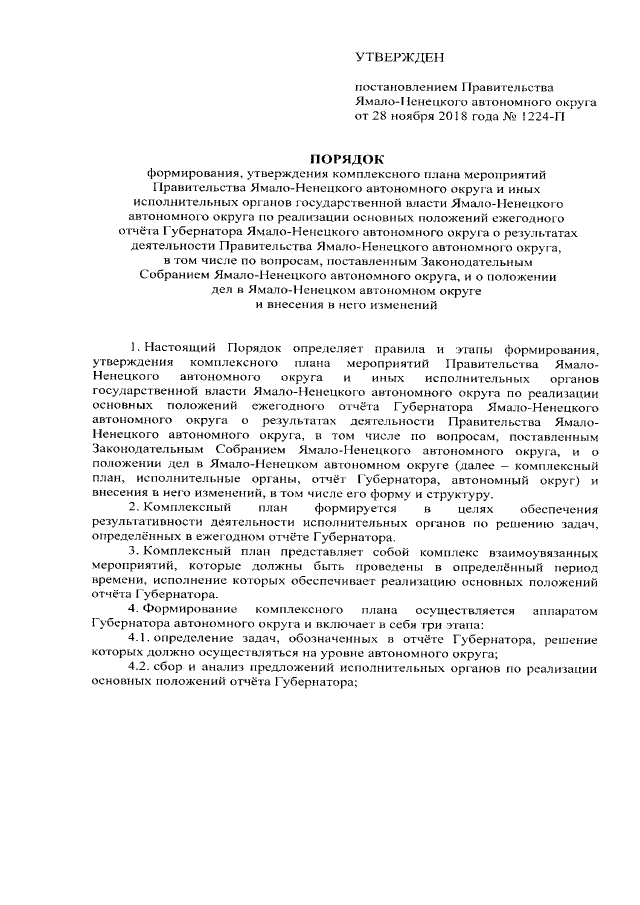 УТВЕРЖДЕН

постановлением Правительства Ямало-Ненецкого автономного округа от 28 ноября 2018 года № 1224-П

ПОРЯДОК
формирования, утверждения комплексного плана мероприятий Правительства Ямало-Ненецкого автономного округа и иных исполнительных органов государственной власти Ямало-Ненецкого автономного округа по реализации основных положений ежегодного отчёта Губернатора Ямало-Ненецкого автономного округа о результатах деятельности Правительства Ямало-Ненецкого автономного округа, в том числе по вопросам, поставленным Законодательным Собранием Ямало-Ненецкого автономного округа, и о положении дел в Ямало-Ненецком автономном округе и внесения в него изменений

1. Настоящий Порядок определяет правила и этапы формирования, утверждения комплексного плана мероприятий Правительства Ямало-Ненецкого автономного округа и иных исполнительных органов государственной власти Ямало-Ненецкого автономного округа по реализации основных положений ежегодного отчёта Губернатора Ямало-Ненецкого автономного округа о результатах деятельности Правительства Ямало-Ненецкого автономного округа, в том числе по вопросам, поставленным Законодательным Собранием Ямало-Ненецкого автономного округа, и о положении дел в Ямало-Ненецком автономном округе (далее – комплексный план, исполнительные органы, отчёт Губернатора, автономный округ) и внесения в него изменений, в том числе его форму и структуру.

2. Комплексный план формируется в целях обеспечения результативности деятельности исполнительных органов по решению задач, определённых в ежегодном отчёте Губернатора.

3. Комплексный план представляет собой комплекс взаимоувязанных мероприятий, которые должны быть проведены в определённый период времени, исполнение которых обеспечивает реализацию основных положений отчёта Губернатора.

4. Формирование комплексного плана осуществляется аппаратом Губернатора автономного округа и включает в себя три этапа:

4.1. определение задач, обозначенных в отчёте Губернатора, решение которых должно осуществляться на уровне автономного округа;

4.2. сбор и анализ предложений исполнительных органов по реализации основных положений отчёта Губернатора;